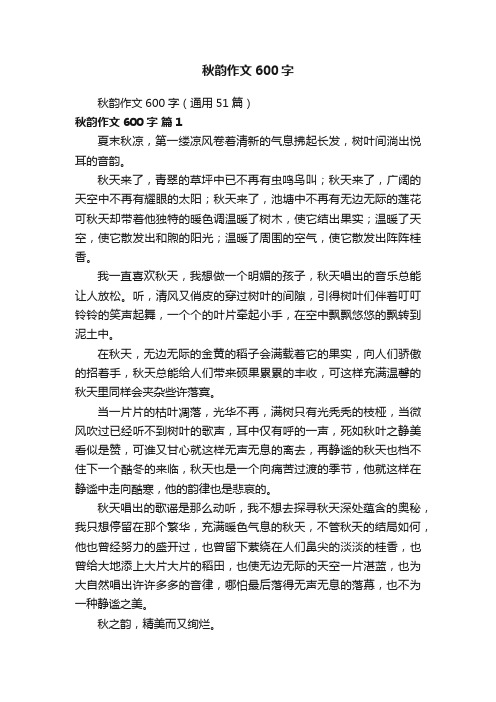 秋韵作文 600 字

秋韵作文 600 字（通用 51 篇）

秋韵作文 600 字 篇 1

夏末秋凉，第一缕凉风卷着清新的气息拂起长发，树叶间淌出悦耳的音韵。

秋天来了，青翠的草坪中已不再有虫鸣鸟叫；秋天来了，广阔的天空中不再有耀眼的太阳；秋天来了，池塘中不再有无边无际的莲花可秋天却带着他独特的暖色调温暖了树木，使它结出果实；温暖了天空，使它散发出和煦的阳光；温暖了周围的空气，使它散发出阵阵桂香。

我一直喜欢秋天，我想做一个明媚的孩子，秋天唱出的音乐总能让人放松。听，清风又俏皮的穿过树叶的间隙，引得树叶们伴着叮叮铃铃的笑声起舞，一个个的叶片牵起小手，在空中飘飘悠悠的飘转到泥土中。

在秋天，无边无际的金黄的稻子会满载着它的果实，向人们骄傲的招着手，秋天总能给人们带来硕果累累的丰收，可这样充满温馨的秋天里同样会夹杂些许落寞。

当一片片的枯叶凋落，光华不再，满树只有光秃秃的枝桠，当微风吹过已经听不到树叶的歌声，耳中仅有呼的一声，死如秋叶之静美看似是赞，可谁又甘心就这样无声无息的离去，再静谧的秋天也档不住下一个酷冬的来临，秋天也是一个向痛苦过渡的季节，他就这样在静谧中走向酷寒，他的韵律也是悲哀的。

秋天唱出的歌谣是那么动听，我不想去探寻秋天深处蕴含的奥秘，我只想停留在那个繁华，充满暖色气息的秋天，不管秋天的结局如何，他也曾经努力的盛开过，也曾留下萦绕在人们鼻尖的淡淡的桂香，也曾给大地添上大片大片的稻田，也使无边无际的天空一片湛蓝，也为大自然唱出许许多多的音律，哪怕最后落得无声无息的落幕，也不为一种静谧之美。

秋之韵，精美而又绚烂。